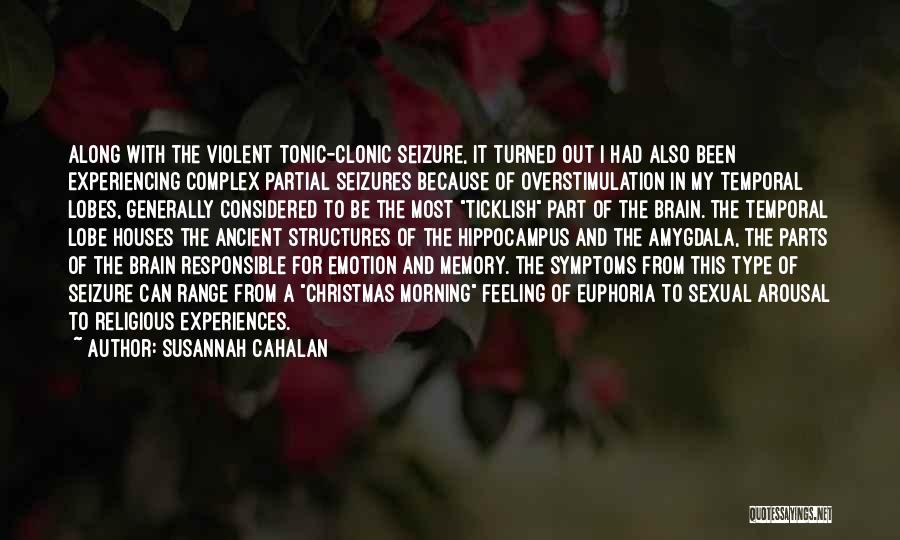 ALONG WITH THE VIOLENT TONIC-CLONIC SEIZURE, IT TURNED OUT I HAD ALSO BEEN EXPERIENCING COMPLEX PARTIAL SEIZURES BECAUSE OF OVERSTIMULATION IN MY TEMPORAL LOBES, GENERALLY CONSIDERED TO BE THE MOST "TICKLISH" PART OF THE BRAIN. THE TEMPORAL LOBE HOUSES THE ANCIENT STRUCTURES OF THE HIPPOCAMPUS AND THE AMYGDALA, THE PARTS OF THE BRAIN RESPONSIBLE FOR EMOTION AND MEMORY. THE SYMPTOMS FROM THIS TYPE OF SEIZURE CAN RANGE FROM A "CHRISTMAS MORNING" FEELING OF EUPHORIA TO SEXUAL AROUSAL TO RELIGIOUS EXPERIENCES.

~ AUTHOR: SUSANNAH CAHALAN

QUOTESSAYINGS.NET